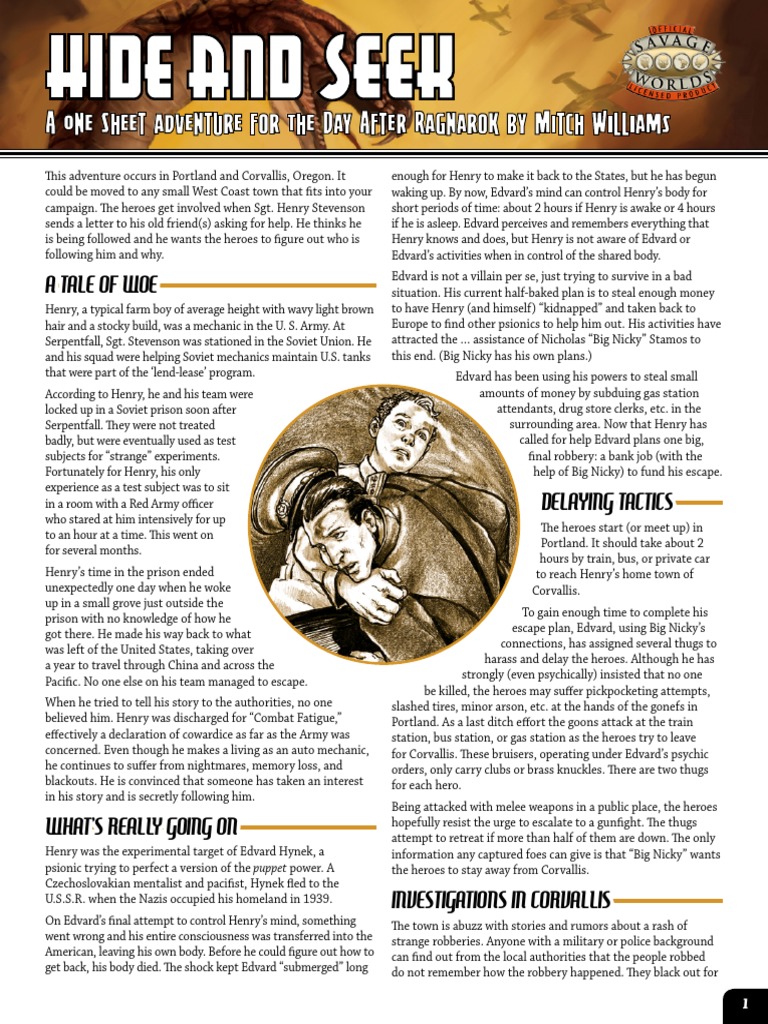 HIDE AND SEEK

A ONE SHEET ADVENTURE FOR THE DAY AFTER RAGNAROK BY MITCH WILLIAMS

OFFICIAL SAVAGE WORLDS LICENSED PRODUCT

This adventure occurs in Portland and Corvallis, Oregon. It could be moved to any small West Coast town that fits into your campaign. The heroes get involved when Sgt. Henry Stevenson sends a letter to his old friend(s) asking for help. He thinks he is being followed and he wants the heroes to figure out who is following him and why.

A TALE OF WOE

Henry, a typical farm boy of average height with wavy light brown hair and a stocky build, was a mechanic in the U. S. Army. At Serpentfall, Sgt. Stevenson was stationed in the Soviet Union. He and his squad were helping Soviet mechanics maintain U.S. tanks that were part of the 'lend-lease' program.

According to Henry, he and his team were locked up in a Soviet prison soon after Serpentfall. They were not treated badly, but were eventually used as test subjects for "strange" experiments. Fortunately for Henry, his only experience as a test subject was to sit in a room with a Red Army officer who stared at him intensively for up to an hour at a time. This went on for several months.

Henry's time in the prison ended unexpectedly one day when he woke up in a small grove just outside the prison with no knowledge of how he got there. He made his way back to what was left of the United States, taking over a year to travel through China and across the Pacific. No one else on his team managed to escape.

When he tried to tell his story to the authorities, no one believed him. Henry was discharged for "Combat Fatigue," effectively a declaration of cowardice as far as the Army was concerned. Even though he makes a living as an auto mechanic, he continues to suffer from nightmares, memory loss, and blackouts. He is convinced that someone has taken an interest in his story and is secretly following him.

WHAT'S REALLY GOING ON

Henry was the experimental target of Edvard Hynek, a psionic trying to perfect a version of the puppet power. A Czechoslovakian mentalist and pacifist, Hynek fled to the U.S.S.R. when the Nazis occupied his homeland in 1939.

On Edvard's final attempt to control Henry's mind, something went wrong and his entire consciousness was transferred into the American, leaving his own body. Before he could figure out how to get back, his body died. The shock kept Edvard "submerged" long enough for Henry to make it back to the States, but he has begun waking up. By now, Edvard's mind can control Henry's body for short periods of time: about 2 hours if Henry is awake or 4 hours if he is asleep. Edvard perceives and remembers everything that Henry knows and does, but Henry is not aware of Edvard or Edvard's activities when in control of the shared body.

Edvard is not a villain per se, just trying to survive in a bad situation. His current half-baked plan is to steal enough money to have Henry (and himself) "kidnapped" and taken back to Europe to find other psionics to help him out. His activities have attracted the ... assistance of Nicholas "Big Nicky" Stamos to this end. (Big Nicky has his own plans.)

Edvard has been using his powers to steal small amounts of money by subduing gas station attendants, drug store clerks, etc. in the surrounding area. Now that Henry has called for help Edvard plans one big, final robbery: a bank job (with the help of Big Nicky) to fund his escape.

DELAYING TACTICS

The heroes start (or meet up) in Portland. It should take about 2 hours by train, bus, or private car to reach Henry's home town of Corvallis.

To gain enough time to complete his escape plan, Edvard, using Big Nicky's connections, has assigned several thugs to harass and delay the heroes. Although he has strongly (even psychically) insisted that no one be killed, the heroes may suffer pickpocketing attempts, slashed tires, minor arson, etc. at the hands of the gonefs in Portland. As a last ditch effort the goons attack at the train station, bus station, or gas station as the heroes try to leave for Corvallis. These bruisers, operating under Edvard's psychic orders, only carry clubs or brass knuckles. There are two thugs for each hero.

Being attacked with melee weapons in a public place, the heroes hopefully resist the urge to escalate to a gunfight. The thugs attempt to retreat if more than half of them are down. The only information any captured foes can give is that "Big Nicky" wants the heroes to stay away from Corvallis.

INVESTIGATIONS IN CORVALLIS

The town is abuzz with stories and rumors about a rash of strange robberies. Anyone with a military or police background can find out from the local authorities that the people robbed do not remember how the robbery happened. They black out for

1